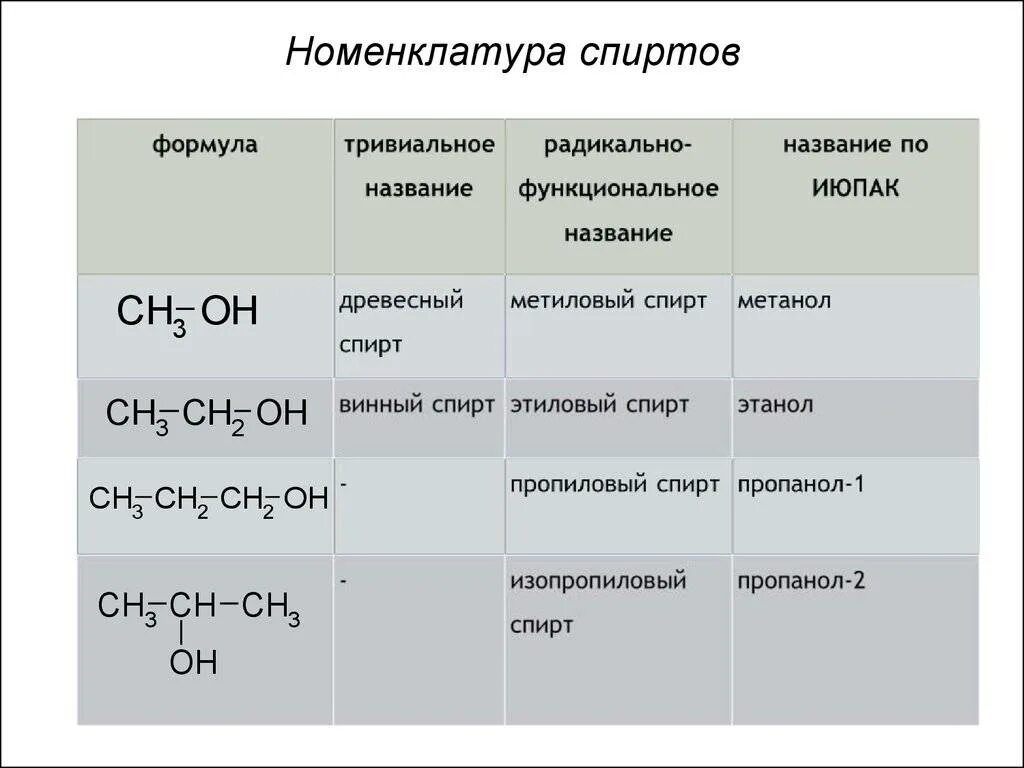 Номенклатура спиртов

| формула | тривиальное название | радикально-функциональное название | название по ИЮПАК |
|---|---|---|---|
| $CH_3-OH$ | древесный спирт | метиловый спирт | метанол |
| $CH_3-CH_2-OH$ | винный спирт | этиловый спирт | этанол |
| $CH_3-CH_2-CH_2-OH$ | - | пропиловый спирт | пропанол-1 |
| $CH_3-CH(OH)-CH_3$ | - | изопропиловый спирт | пропанол-2 |